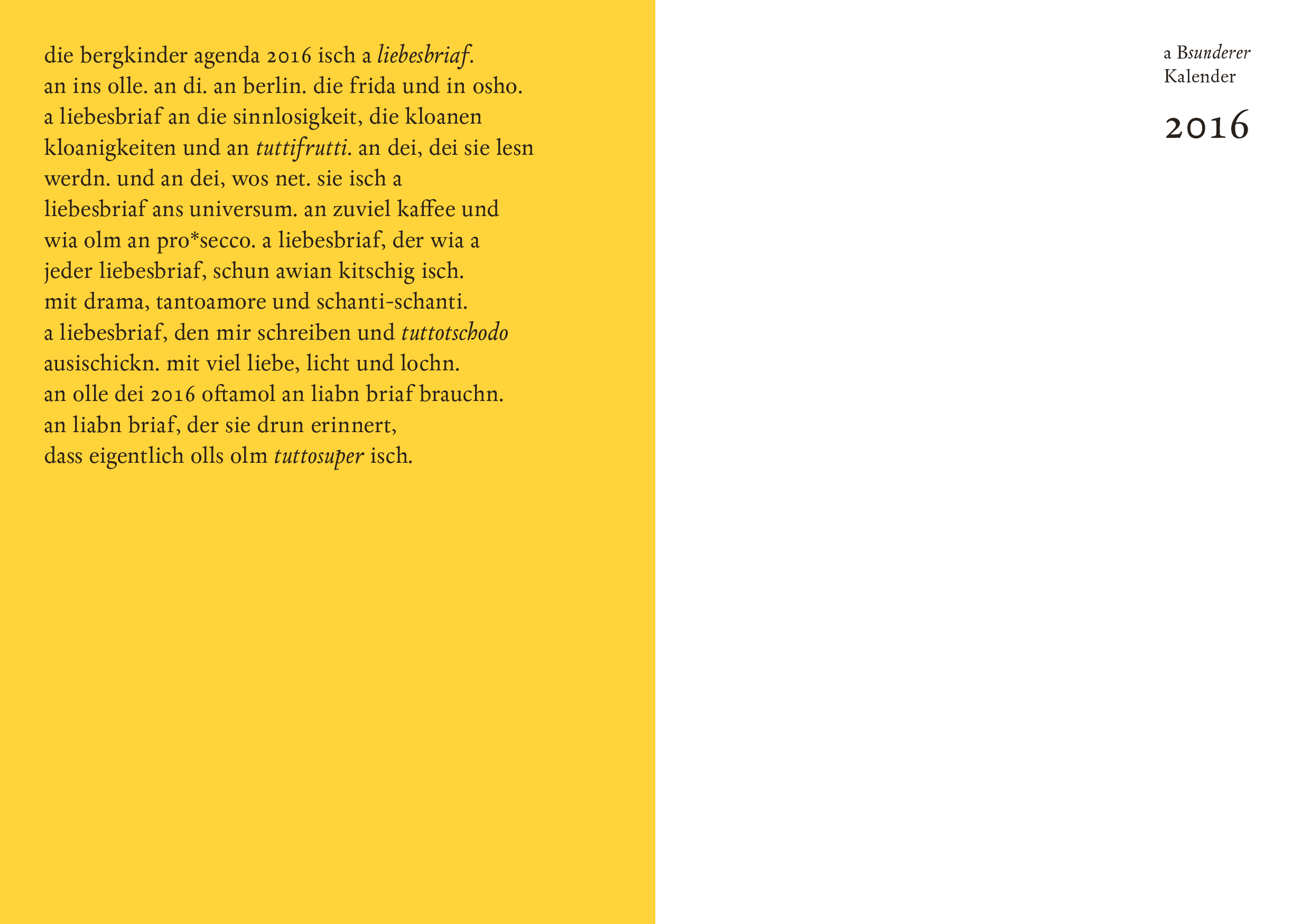 die bergkinder agenda 2016 isch a liebesbriaf. an ins olle. an di. an berlin. die frida und in osho. a liebesbriaf an die sinnlosigkeit, die kloanen kloanigkeiten und an tuttifrutti. an dei, dei sie lesn werdn. und an dei, wos net. sie isch a liebesbriaf ans universum. an zuviel kaffee und wia olm an pro*secco. a liebesbriaf, der wia a jeder liebesbriaf, schun awian kitschig isch. mit drama, tantoamore und schanti-schanti. a liebesbriaf, den mir schreiben und tuttotschodo ausischickn. mit viel liebe, licht und lochn. an olle dei 2016 oftamol an liabn briaf brauchn. an liabn briaf, der sie drun erinnert, dass eigentlich olls olm tuttosuper isch.

a Bsunderer
Kalender

2016